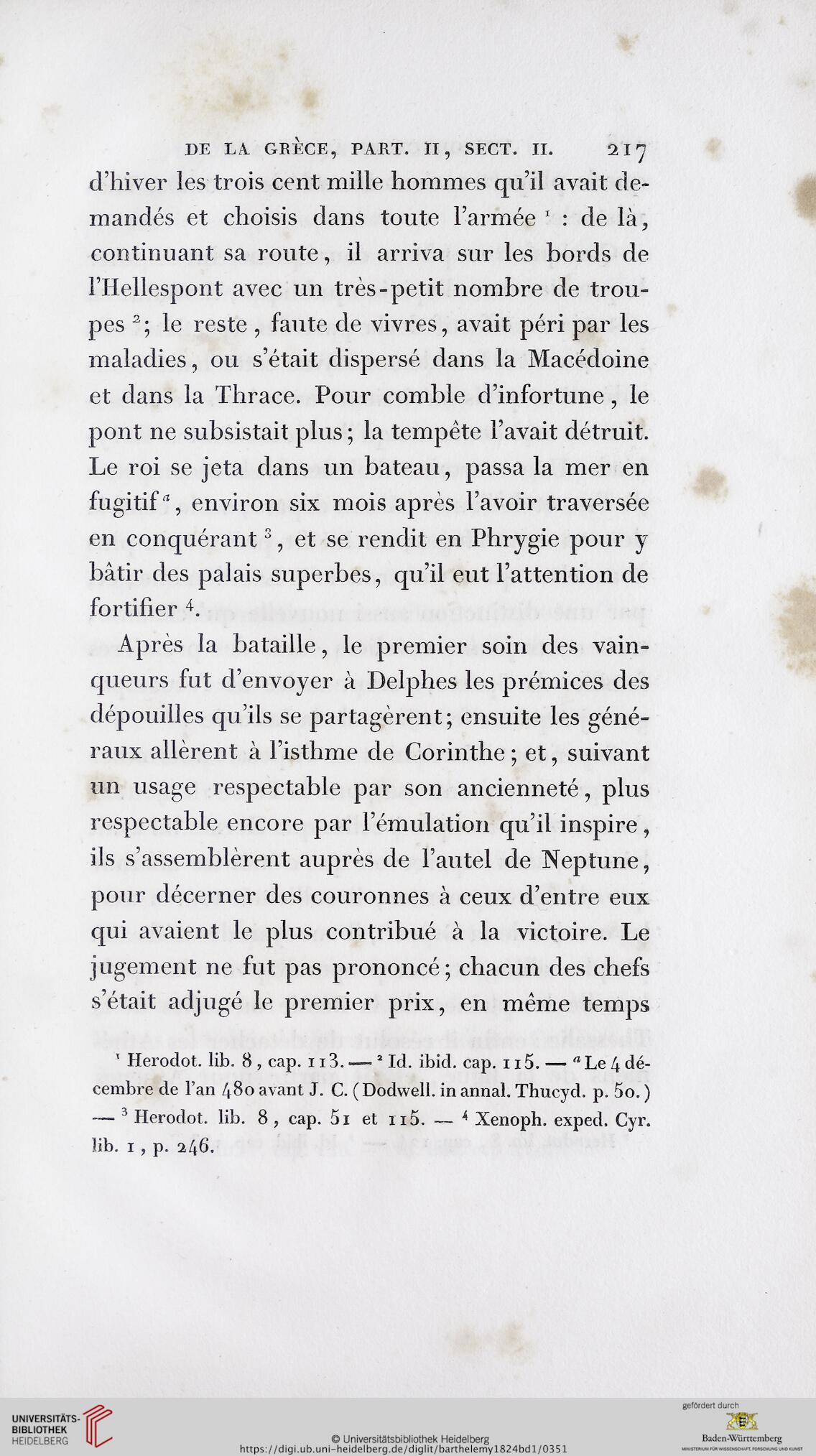 DE LA GRÈCE, PART. II, SECT. II. 217

d'hiver les trois cent mille hommes qu'il avait demandés et choisis dans toute l'armée $^1$ : de là, continuant sa route, il arriva sur les bords de l'Hellespont avec un très-petit nombre de troupes $^2$; le reste, faute de vivres, avait péri par les maladies, ou s'était dispersé dans la Macédoine et dans la Thrace. Pour comble d'infortune, le pont ne subsistait plus; la tempête l'avait détruit. Le roi se jeta dans un bateau, passa la mer en fugitif $^a$, environ six mois après l'avoir traversée en conquérant $^3$, et se rendit en Phrygie pour y bâtir des palais superbes, qu'il eut l'attention de fortifier $^4$.

Après la bataille, le premier soin des vainqueurs fut d'envoyer à Delphes les prémices des dépouilles qu'ils se partagèrent; ensuite les généraux allèrent à l'isthme de Corinthe; et, suivant un usage respectable par son ancienneté, plus respectable encore par l'émulation qu'il inspire, ils s'assemblèrent auprès de l'autel de Neptune, pour décerner des couronnes à ceux d'entre eux qui avaient le plus contribué à la victoire. Le jugement ne fut pas prononcé; chacun des chefs s'était adjugé le premier prix, en même temps

$^1$ Herodot. lib. 8, cap. 113. — $^2$ Id. ibid. cap. 115. — $^a$ Le 4 décembre de l'an 480 avant J. C. (Dodwell. in annal. Thucyd. p. 50.) — $^3$ Herodot. lib. 8, cap. 51 et 115. — $^4$ Xenoph. exped. Cyr. lib. 1, p. 246.

UNIVERSITÄTS-BIBLIOTHEK HEIDELBERG

© Universitätsbibliothek Heidelberg
https://digi.ub.uni-heidelberg.de/diglit/barthelemy1824bd1/0351

gefördert durch
Baden-Württemberg
MINISTERIUM FÜR WISSENSCHAFT, FORSCHUNG UND KUNST